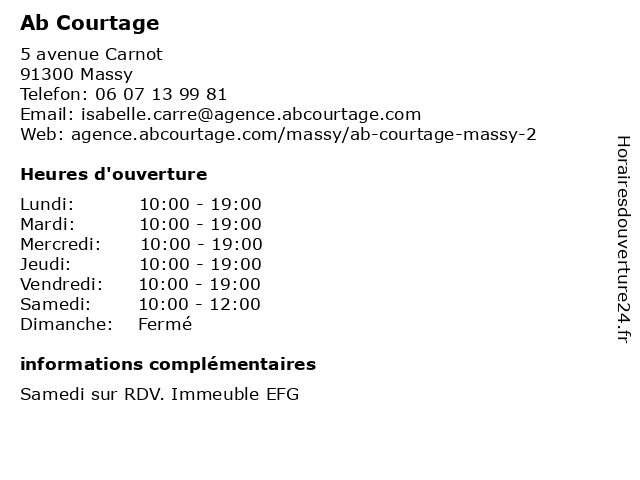 Ab Courtage

5 avenue Carnot
91300 Massy
Telefon: 06 07 13 99 81
Email: isabelle.carre@agence.abcourtage.com
Web: agence.abcourtage.com/massy/ab-courtage-massy-2

Heures d'ouverture

Lundi: 10:00 - 19:00
Mardi: 10:00 - 19:00
Mercredi: 10:00 - 19:00
Jeudi: 10:00 - 19:00
Vendredi: 10:00 - 19:00
Samedi: 10:00 - 12:00
Dimanche: Fermé

informations complémentaires

Samedi sur RDV. Immeuble EFG

Horairesdouverture24.fr